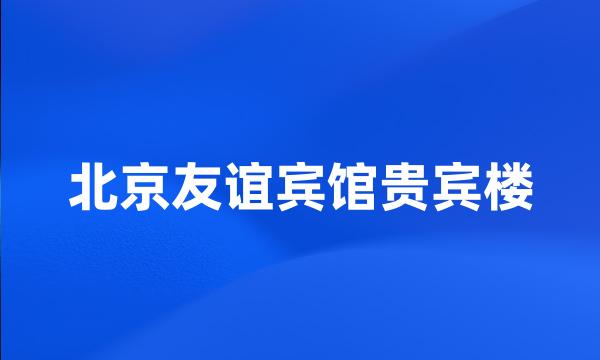 北京友谊宾馆贵宾楼